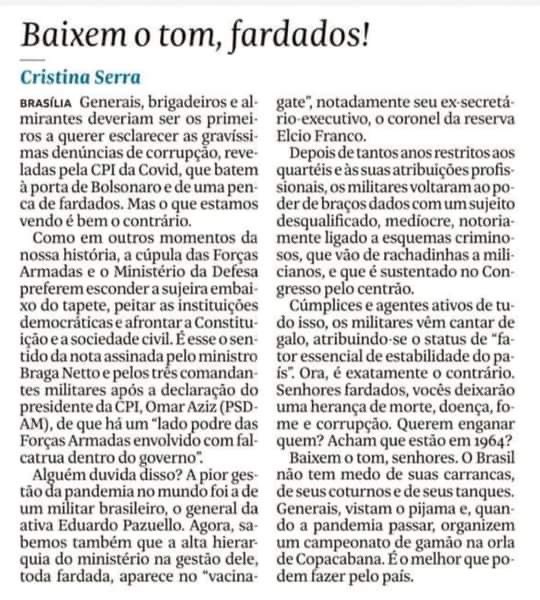 Baixem o tom, fardados!

Cristina Serra

BRASÍLIA Generais, brigadeiros e almirantes deveriam ser os primeiros a querer esclarecer as gravíssimas denúncias de corrupção, reveladas pela CPI da Covid, que batem à porta de Bolsonaro e de uma penca de fardados. Mas o que estamos vendo é bem o contrário.

Como em outros momentos da nossa história, a cúpula das Forças Armadas e o Ministério da Defesa preferem esconder a sujeira embaixo do tapete, peitar as instituições democráticas e afrontar a Constituição e a sociedade civil. É esse o sentido da nota assinada pelo ministro Braga Netto e pelos três comandantes militares após a declaração do presidente da CPI, Omar Aziz (PSD-AM), de que há um "lado podre das Forças Armadas envolvido com falcatrua dentro do governo".

Alguém duvida disso? A pior gestão da pandemia no mundo foi a de um militar brasileiro, o general da ativa Eduardo Pazuello. Agora, sabemos também que a alta hierarquia do ministério na gestão dele, toda fardada, aparece no "vacinagate", notadamente seu ex-secretário-executivo, o coronel da reserva Elcio Franco.

Depois de tantos anos restritos aos quartéis e às suas atribuições profissionais, os militares voltaram ao poder de braços dados com um sujeito desqualificado, medíocre, notoriamente ligado a esquemas criminosos, que vão de rachadinhas a milicianos, e que é sustentado no Congresso pelo centrão.

Cúmplices e agentes ativos de tudo isso, os militares vêm cantar de galo, atribuindo-se o status de "fator essencial de estabilidade do país". Ora, é exatamente o contrário. Senhores fardados, vocês deixarão uma herança de morte, doença, fome e corrupção. Querem enganar quem? Acham que estão em 1964?

Baixem o tom, senhores. O Brasil não tem medo de suas carrancas, de seus coturnos e de seus tanques. Generais, vistam o pijama e, quando a pandemia passar, organizem um campeonato de gamão na orla de Copacabana. É o melhor que podem fazer pelo país.